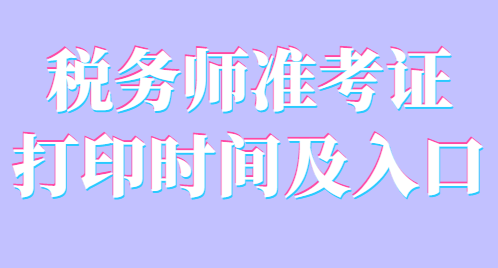 税务师准考证
打印时间及入口